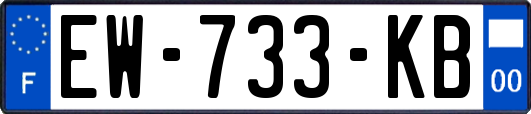 F
EW-733-KB
00